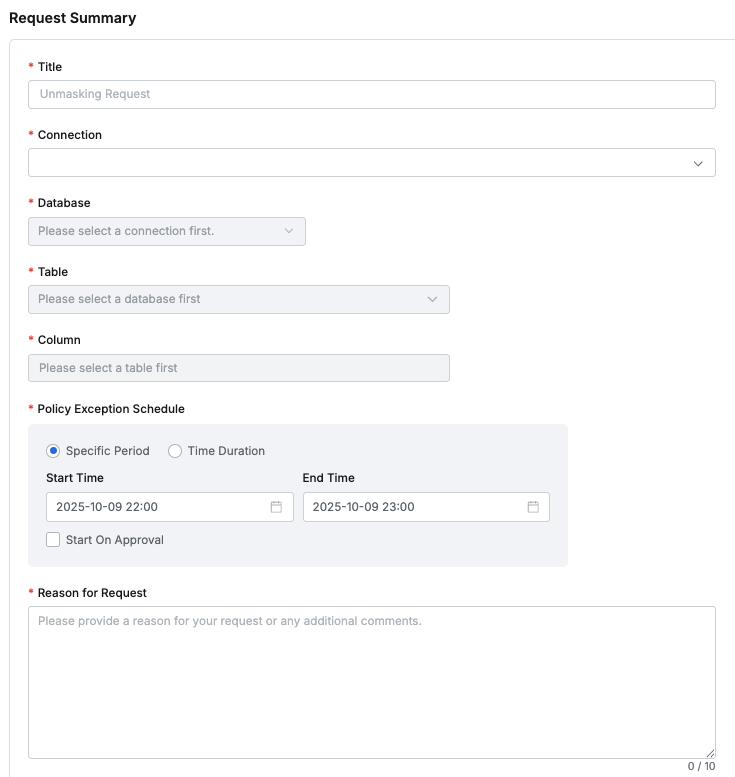 Request Summary

* Title

Unmasking Request

* Connection

* Database

Please select a connection first.

* Table

Please select a database first

* Column

Please select a table first

* Policy Exception Schedule

Specific Period

Time Duration

Start Time

2025-10-09 22:00

End Time

2025-10-09 23:00

Start On Approval

* Reason for Request

Please provide a reason for your request or any additional comments.

0 / 10